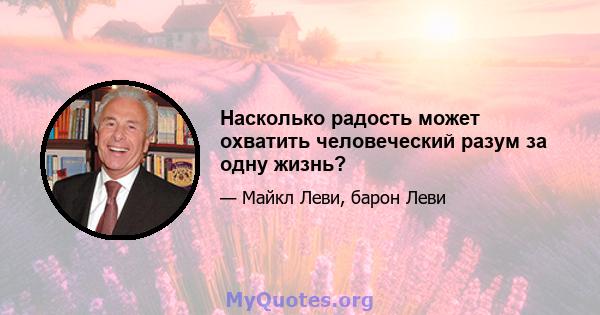 Насколько радость может охватить человеческий разум за одну жизнь?

— Майкл Леви, барон Леви

MyQuotes.org